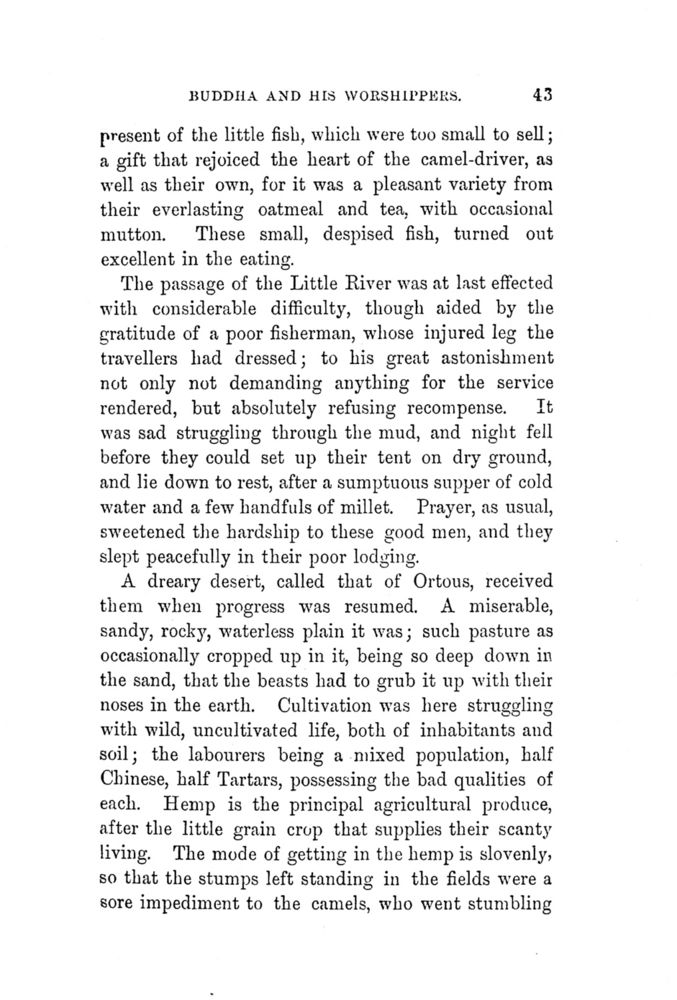 BUDDHA AND HIS WORSHIPPERS. 43

present of the little fish, which were too small to sell; a gift that rejoiced the heart of the camel-driver, as well as their own, for it was a pleasant variety from their everlasting oatmeal and tea, with occasional mutton. These small, despised fish, turned out excellent in the eating.

The passage of the Little River was at last effected with considerable difficulty, though aided by the gratitude of a poor fisherman, whose injured leg the travellers had dressed; to his great astonishment not only not demanding anything for the service rendered, but absolutely refusing recompense. It was sad struggling through the mud, and night fell before they could set up their tent on dry ground, and lie down to rest, after a sumptuous supper of cold water and a few handfuls of millet. Prayer, as usual, sweetened the hardship to these good men, and they slept peacefully in their poor lodging.

A dreary desert, called that of Ortous, received them when progress was resumed. A miserable, sandy, rocky, waterless plain it was; such pasture as occasionally cropped up in it, being so deep down in the sand, that the beasts had to grub it up with their noses in the earth. Cultivation was here struggling with wild, uncultivated life, both of inhabitants and soil; the labourers being a mixed population, half Chinese, half Tartars, possessing the bad qualities of each. Hemp is the principal agricultural produce, after the little grain crop that supplies their scanty living. The mode of getting in the hemp is slovenly, so that the stumps left standing in the fields were a sore impediment to the camels, who went stumbling